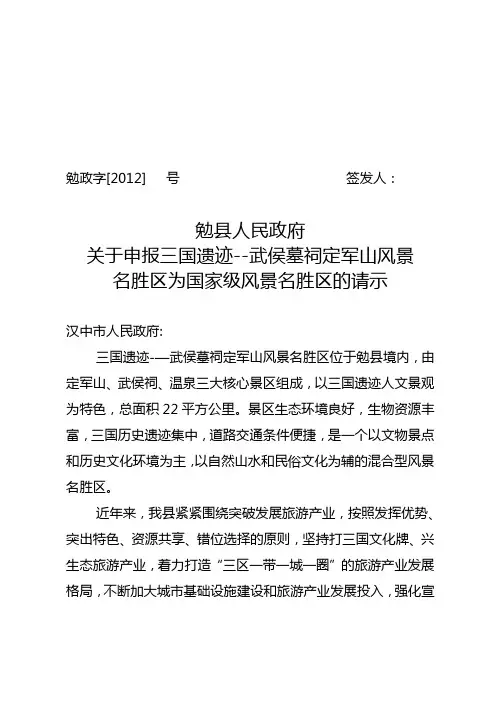 勉政字[2012]　号　　　　　　　　签发人：

勉县人民政府
关于申报三国遗迹--武侯墓祠定军山风景名胜区为国家级风景名胜区的请示

汉中市人民政府:

三国遗迹-—武侯墓祠定军山风景名胜区位于勉县境内，由定军山、武侯祠、温泉三大核心景区组成，以三国遗迹人文景观为特色，总面积 22 平方公里。景区生态环境良好，生物资源丰富，三国历史遗迹集中，道路交通条件便捷，是一个以文物景点和历史文化环境为主，以自然山水和民俗文化为辅的混合型风景名胜区。

近年来，我县紧紧围绕突破发展旅游产业，按照发挥优势、突出特色、资源共享、错位选择的原则，坚持打三国文化牌、兴生态旅游产业，着力打造“三区一带一城一圈”的旅游产业发展格局，不断加大城市基础设施建设和旅游产业发展投入，强化宣